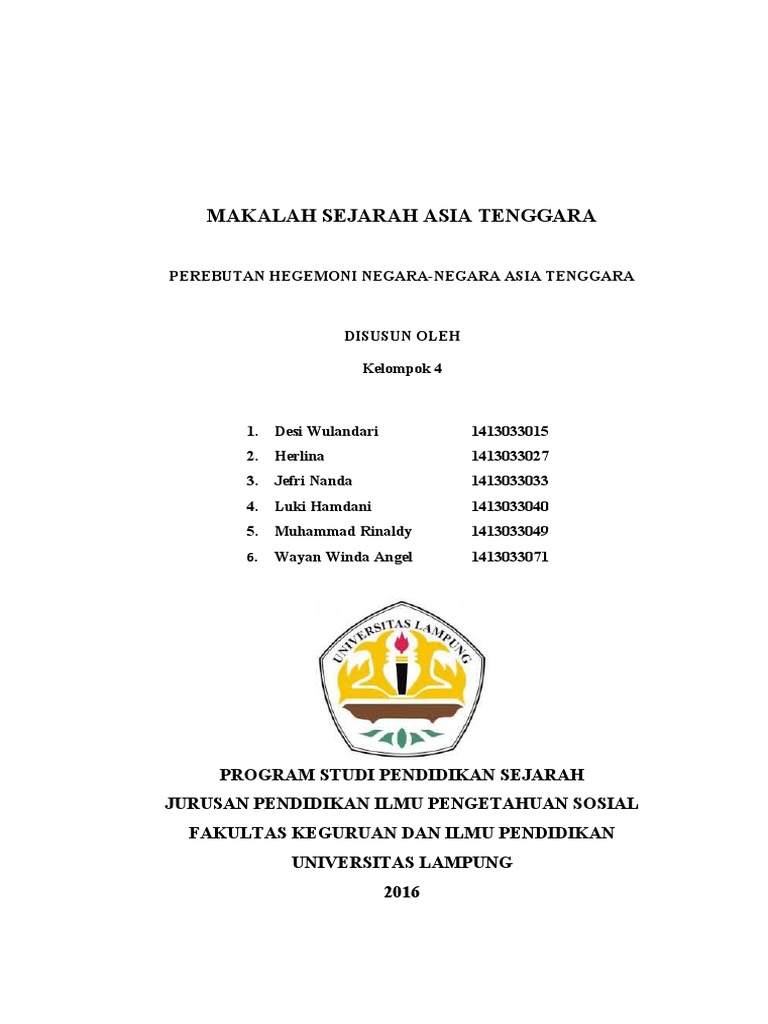 MAKALAH SEJARAH ASIA TENGGARA

PEREBUTAN HEGEMONI NEGARA-NEGARA ASIA TENGGARA

DISUSUN OLEH

Kelompok 4

1. Desi Wulandari 1413033015
2. Herlina 1413033027
3. Jefri Nanda 1413033033
4. Luki Hamdani 1413033040
5. Muhammad Rinaldy 1413033049
6. Wayan Winda Angel 1413033071

UNIVERSITAS LAMPUNG

PROGRAM STUDI PENDIDIKAN SEJARAH
JURUSAN PENDIDIKAN ILMU PENGETAHUAN SOSIAL
FAKULTAS KEGURUAN DAN ILMU PENDIDIKAN
UNIVERSITAS LAMPUNG
2016